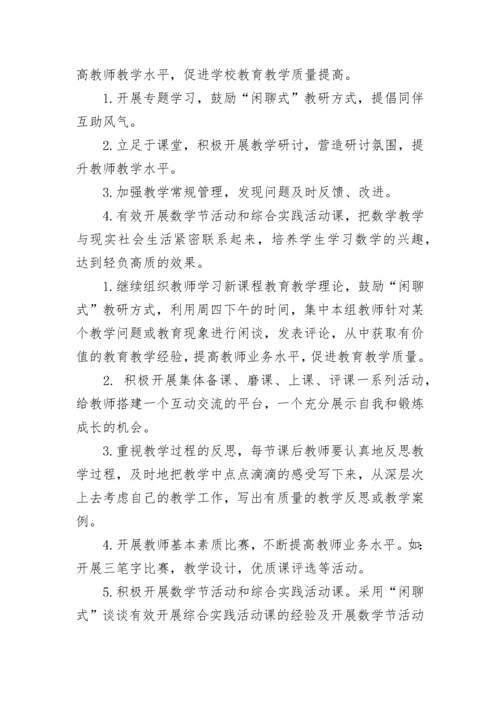 高教师教学水平，促进学校教育教学质量提高。

1.开展专题学习，鼓励“闲聊式”教研方式，提倡同伴互助风气。

2.立足于课堂，积极开展教学研讨，营造研讨氛围，提升教师教学水平。

3.加强教学常规管理，发现问题及时反馈、改进。

4.有效开展数学节活动和综合实践活动课，把数学教学与现实社会生活紧密联系起来，培养学生学习数学的兴趣，达到轻负高质的效果。

1.继续组织教师学习新课程教育教学理论，鼓励“闲聊式”教研方式，利用周四下午的时间，集中本组教师针对某个教学问题或教育现象进行闲谈，发表评论，从中获取有价值的教育教学经验，提高教师业务水平，促进教育教学质量。

2. 积极开展集体备课、磨课、上课、评课一系列活动，给教师搭建一个互动交流的平台，一个充分展示自我和锻炼成长的机会。

3.重视教学过程的反思，每节课后教师要认真地反思教学过程，及时地把教学中点点滴滴的感受写下来，从深层次上去考虑自己的教学工作，写出有质量的教学反思或教学案例。

4.开展教师基本素质比赛，不断提高教师业务水平。如：开展三笔字比赛，教学设计，优质课评选等活动。

5.积极开展数学节活动和综合实践活动课。采用“闲聊式”谈谈有效开展综合实践活动课的经验及开展数学节活动